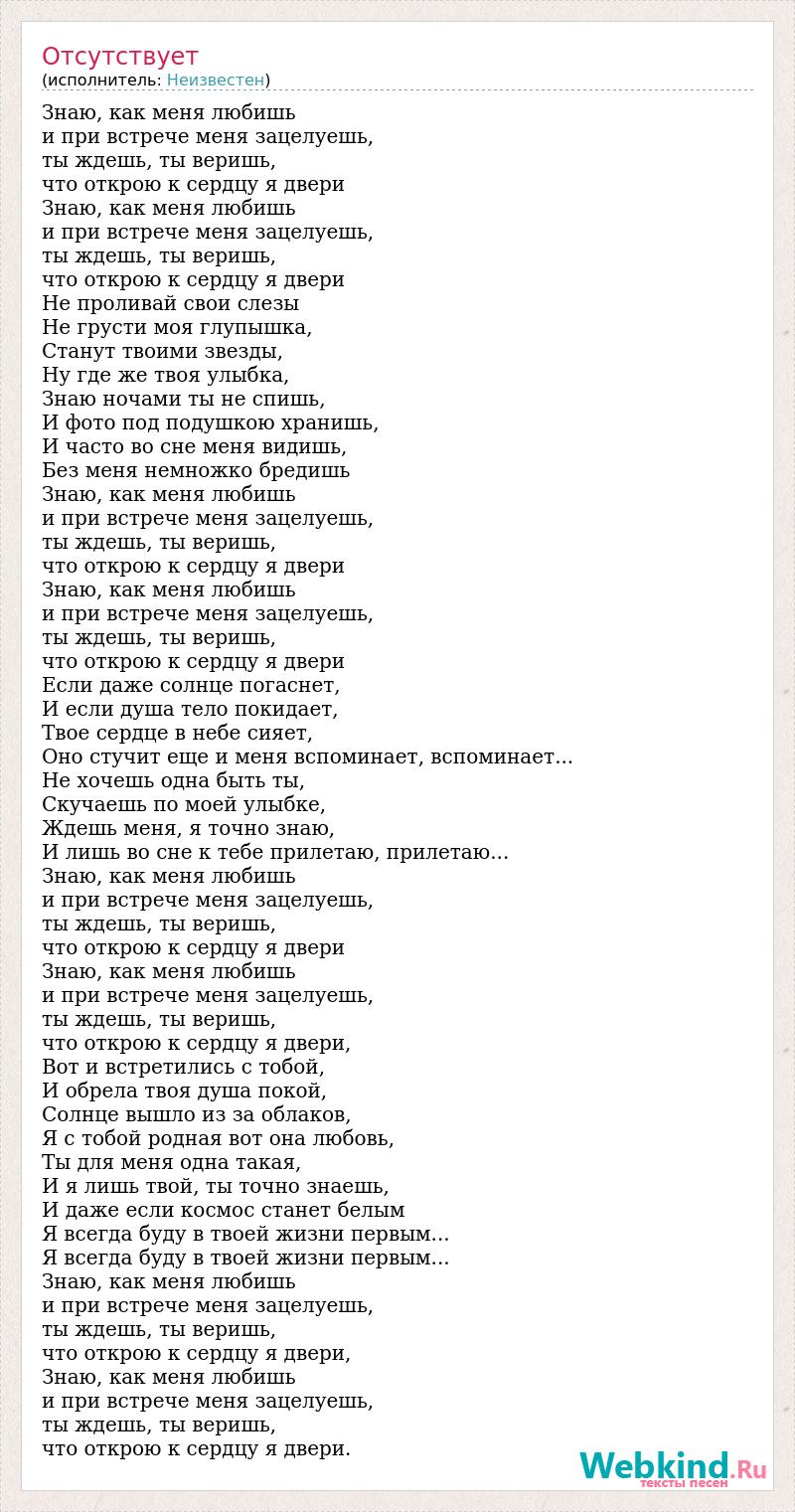 Отсутствует
(исполнитель: Неизвестен)

Знаю, как меня любишь
и при встрече меня зацелуешь,
ты ждешь, ты веришь,
что открою к сердцу я двери
Знаю, как меня любишь
и при встрече меня зацелуешь,
ты ждешь, ты веришь,
что открою к сердцу я двери
Не проливай свои слезы
Не грусти моя глупышка,
Станут твоими звезды,
Ну где же твоя улыбка,
Знаю ночами ты не спишь,
И фото под подушкою хранишь,
И часто во сне меня видишь,
Без меня немножко бредишь
Знаю, как меня любишь
и при встрече меня зацелуешь,
ты ждешь, ты веришь,
что открою к сердцу я двери
Знаю, как меня любишь
и при встрече меня зацелуешь,
ты ждешь, ты веришь,
что открою к сердцу я двери
Если даже солнце погаснет,
И если душа тело покидает,
Твое сердце в небе сияет,
Оно стучит еще и меня вспоминает, вспоминает...
Не хочешь одна быть ты,
Скучаешь по моей улыбке,
Ждешь меня, я точно знаю,
И лишь во сне к тебе прилетаю, прилетаю...
Знаю, как меня любишь
и при встрече меня зацелуешь,
ты ждешь, ты веришь,
что открою к сердцу я двери
Знаю, как меня любишь
и при встрече меня зацелуешь,
ты ждешь, ты веришь,
что открою к сердцу я двери,
Вот и встретились с тобой,
И обрела твоя душа покой,
Солнце вышло из за облаков,
Я с тобой родная вот она любовь,
Ты для меня одна такая,
И я лишь твой, ты точно знаешь,
И даже если космос станет белым
Я всегда буду в твоей жизни первым...
Я всегда буду в твоей жизни первым...
Знаю, как меня любишь
и при встрече меня зацелуешь,
ты ждешь, ты веришь,
что открою к сердцу я двери,
Знаю, как меня любишь
и при встрече меня зацелуешь,
ты ждешь, ты веришь,
что открою к сердцу я двери.

Webkind.Ru
тексты песен